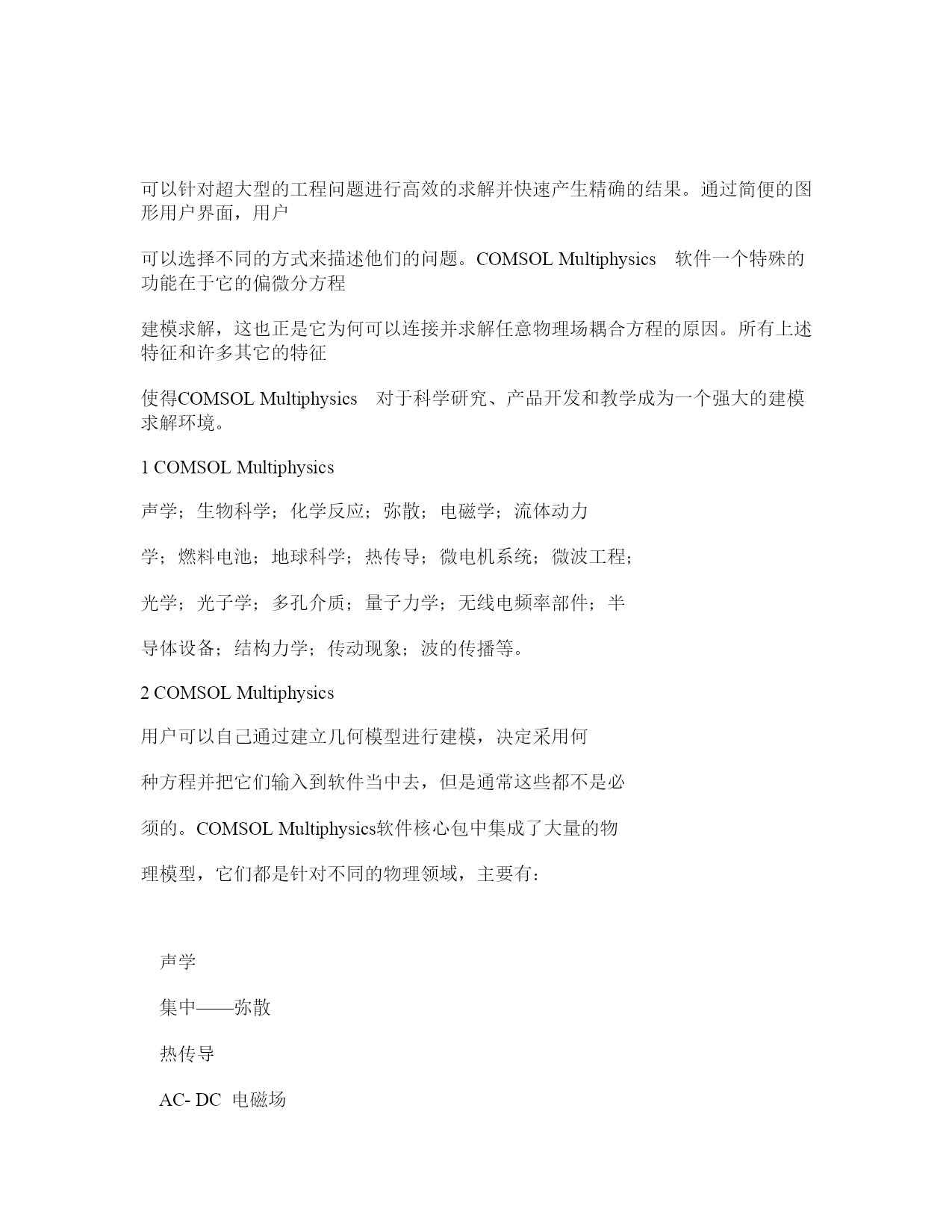 可以针对超大型的工程问题进行高效的求解并快速产生精确的结果。通过简便的图形用户界面，用户

可以选择不同的方式来描述他们的问题。COMSOL Multiphysics 软件一个特殊的功能在于它的偏微分方程

建模求解，这也正是它为何可以连接并求解任意物理场耦合方程的原因。所有上述特征和许多其它的特征

使得COMSOL Multiphysics 对于科学研究、产品开发和教学成为一个强大的建模求解环境。

1 COMSOL Multiphysics

声学；生物科学；化学反应；弥散；电磁学；流体动力

学；燃料电池；地球科学；热传导；微电机系统；微波工程；

光学；光子学；多孔介质；量子力学；无线电频率部件；半

导体设备；结构力学；传动现象；波的传播等。

2 COMSOL Multiphysics

用户可以自己通过建立几何模型进行建模，决定采用何

种方程并把它们输入到软件当中去，但是通常这些都不是必

须的。COMSOL Multiphysics软件核心包中集成了大量的物

理模型，它们都是针对不同的物理领域，主要有：

声学

集中——弥散

热传导

AC- DC 电磁场